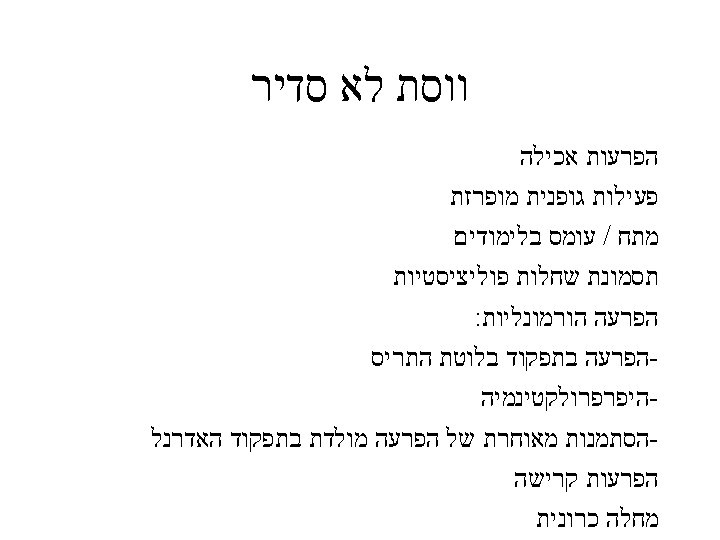 ווסת לא סדיר

הפרעות אכילה

פעילות גופנית מופרזת

מתח / עומס בלימודים

תסמונת שחלות פוליציסטיות

הפרעה הורמונליות:

-הפרעה בתפקוד בלוטת התריס

-היפרפרולקטינמיה

-הסתמנות מאוחרת של הפרעה מולדת בתפקוד האדרנל

הפרעות קרישה

מחלה כרונית